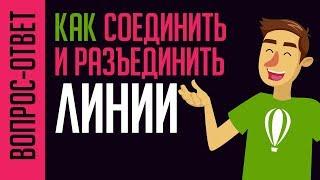 ВОПРОС-ОТВЕТ

КАК СОЕДИНИТЬ И РАЗЪЕДИНИТЬ ЛИНИИ